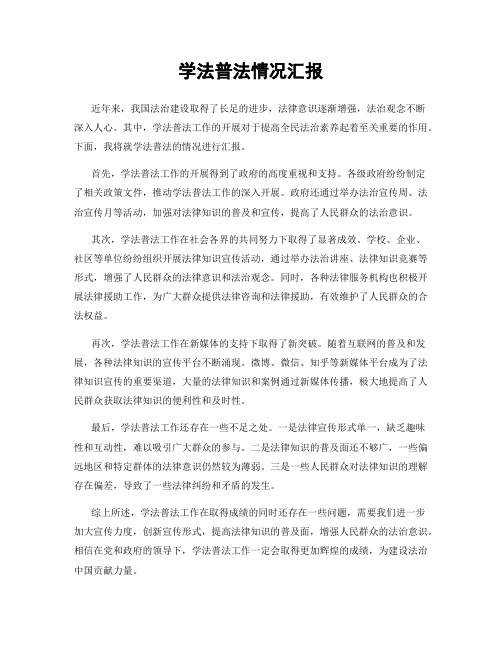 学法普法情况汇报

近年来，我国法治建设取得了长足的进步，法律意识逐渐增强，法治观念不断深入人心。其中，学法普法工作的开展对于提高全民法治素养起着至关重要的作用。下面，我将就学法普法的情况进行汇报。

首先，学法普法工作的开展得到了政府的高度重视和支持。各级政府纷纷制定了相关政策文件，推动学法普法工作的深入开展。政府还通过举办法治宣传周、法治宣传月等活动，加强对法律知识的普及和宣传，提高了人民群众的法治意识。

其次，学法普法工作在社会各界的共同努力下取得了显著成效。学校、企业、社区等单位纷纷组织开展法律知识宣传活动，通过举办法治讲座、法律知识竞赛等形式，增强了人民群众的法律意识和法治观念。同时，各种法律服务机构也积极开展法律援助工作，为广大群众提供法律咨询和法律援助，有效维护了人民群众的合法权益。

再次，学法普法工作在新媒体的支持下取得了新突破。随着互联网的普及和发展，各种法律知识的宣传平台不断涌现。微博、微信、知乎等新媒体平台成为了法律知识宣传的重要渠道，大量的法律知识和案例通过新媒体传播，极大地提高了人民群众获取法律知识的便利性和及时性。

最后，学法普法工作还存在一些不足之处。一是法律宣传形式单一，缺乏趣味性和互动性，难以吸引广大群众的参与。二是法律知识的普及面还不够广，一些偏远地区和特定群体的法律意识仍然较为薄弱。三是一些人民群众对法律知识的理解存在偏差，导致了一些法律纠纷和矛盾的发生。

综上所述，学法普法工作在取得成绩的同时还存在一些问题，需要我们进一步加大宣传力度，创新宣传形式，提高法律知识的普及面，增强人民群众的法治意识。相信在党和政府的领导下，学法普法工作一定会取得更加辉煌的成绩，为建设法治中国贡献力量。